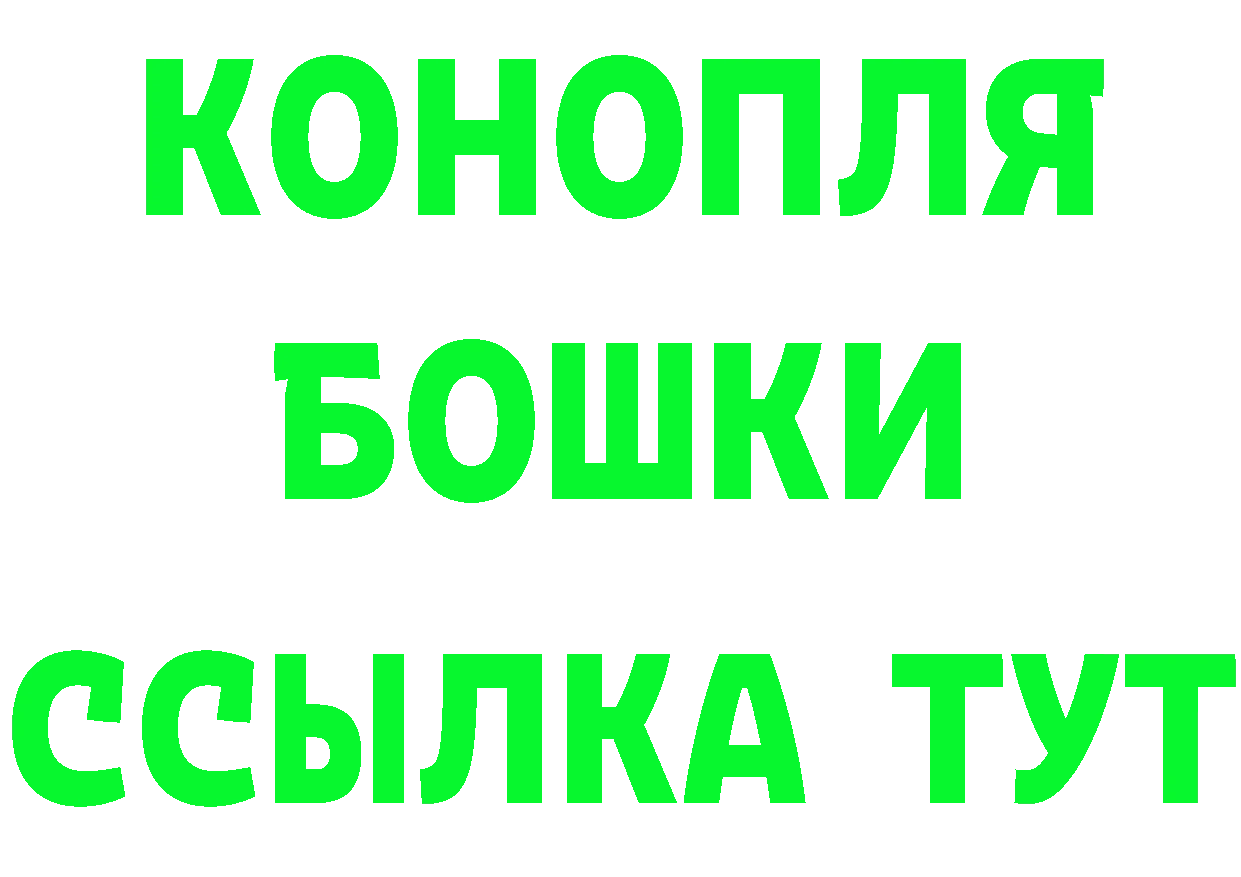 КОНОПЛЯ
БОШКИ
ССЫЛКА ТУТ